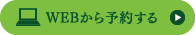 WEBから予約する